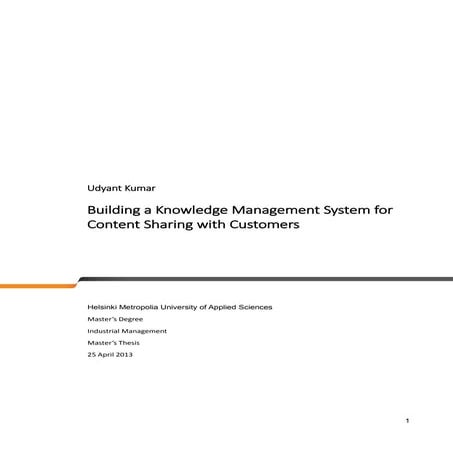 Udyant Kumar

Building a Knowledge Management System for Content Sharing with Customers

Helsinki Metropolia University of Applied Sciences

Master's Degree

Industrial Management

Master's Thesis

25 April 2013

1